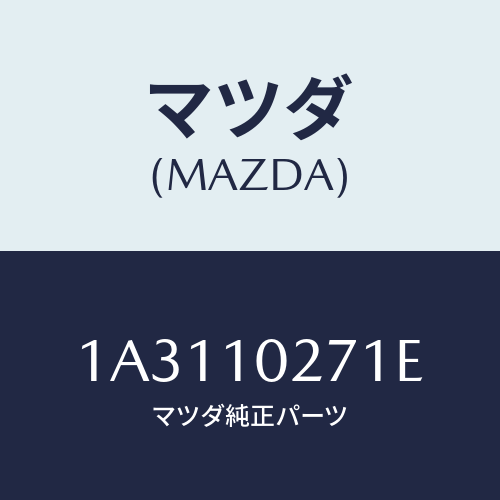 マツダ
(MAZDA)

1A3110271E
マツダ純正パーツ